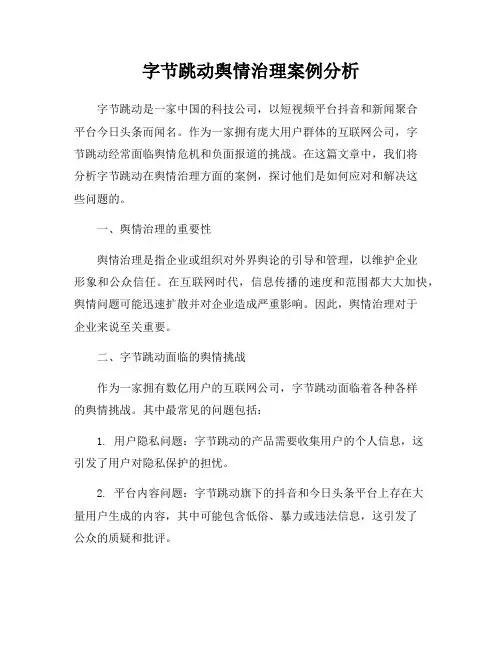 字节跳动舆情治理案例分析

字节跳动是一家中国的科技公司，以短视频平台抖音和新闻聚合平台今日头条而闻名。作为一家拥有庞大用户群体的互联网公司，字节跳动经常面临舆情危机和负面报道的挑战。在这篇文章中，我们将分析字节跳动在舆情治理方面的案例，探讨他们是如何应对和解决这些问题的。

一、舆情治理的重要性

舆情治理是指企业或组织对外界舆论的引导和管理，以维护企业形象和公众信任。在互联网时代，信息传播的速度和范围都大大加快，舆情问题可能迅速扩散并对企业造成严重影响。因此，舆情治理对于企业来说至关重要。

二、字节跳动面临的舆情挑战

作为一家拥有数亿用户的互联网公司，字节跳动面临着各种各样的舆情挑战。其中最常见的问题包括：

1. 用户隐私问题：字节跳动的产品需要收集用户的个人信息，这引发了用户对隐私保护的担忧。

2. 平台内容问题：字节跳动旗下的抖音和今日头条平台上存在大量用户生成的内容，其中可能包含低俗、暴力或违法信息，这引发了公众的质疑和批评。